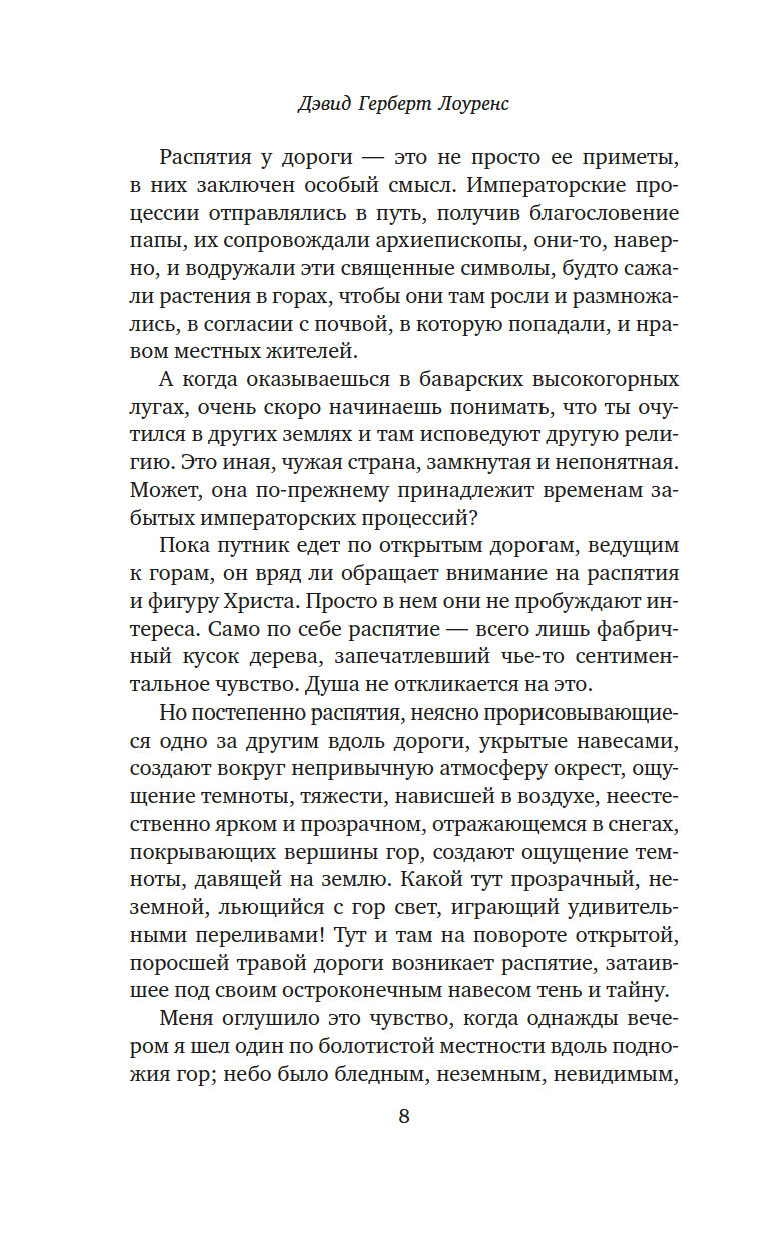 Дэвид Герберт Лоуренс

Распятия у дороги — это не просто ее приметы, в них заключен особый смысл. Императорские процессии отправлялись в путь, получив благословение папы, их сопровождали архиепископы, они-то, наверно, и водружали эти священные символы, будто сажали растения в горах, чтобы они там росли и размножались, в согласии с почвой, в которую попадали, и нравом местных жителей.

А когда оказываешься в баварских высокогорных лугах, очень скоро начинаешь понимать, что ты очутился в других землях и там исповедуют другую религию. Это иная, чужая страна, замкнутая и непонятная. Может, она по-прежнему принадлежит временам забытых императорских процессий?

Пока путник едет по открытым дорогам, ведущим к горам, он вряд ли обращает внимание на распятия и фигуру Христа. Просто в нем они не пробуждают интереса. Само по себе распятие — всего лишь фабричный кусок дерева, запечатлевший чье-то сентиментальное чувство. Душа не откликается на это.

Но постепенно распятия, неясно прорисовывающиеся одно за другим вдоль дороги, укрытые навесами, создают вокруг непривычную атмосферу окрест, ощущение темноты, тяжести, нависшей в воздухе, неестественно ярком и прозрачном, отражающемся в снегах, покрывающих вершины гор, создают ощущение темноты, давящей на землю. Какой тут прозрачный, неземной, льющийся с гор свет, играющий удивительными переливами! Тут и там на повороте открытой, поросшей травой дороги возникает распятие, затаившее под своим остроконечным навесом тень и тайну.

Меня оглушило это чувство, когда однажды вечером я шел один по болотистой местности вдоль подножия гор; небо было бледным, неземным, невидимым,

8